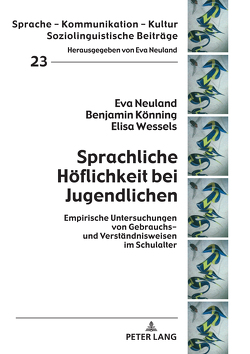 Sprache – Kommunikation – Kultur
Soziolinguistische Beiträge

Herausgegeben von Eva Neuland

23

Eva Neuland
Benjamin Könning
Elisa Wessels

Sprachliche Höflichkeit bei Jugendlichen

Empirische Untersuchungen von Gebrauchs- und Verständnisweisen im Schulalter

PETER LANG